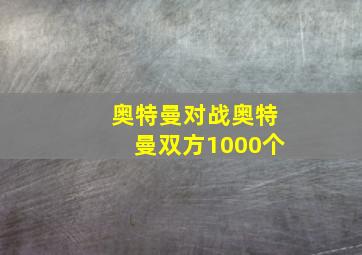 奥特曼对战奥特曼双方1000个